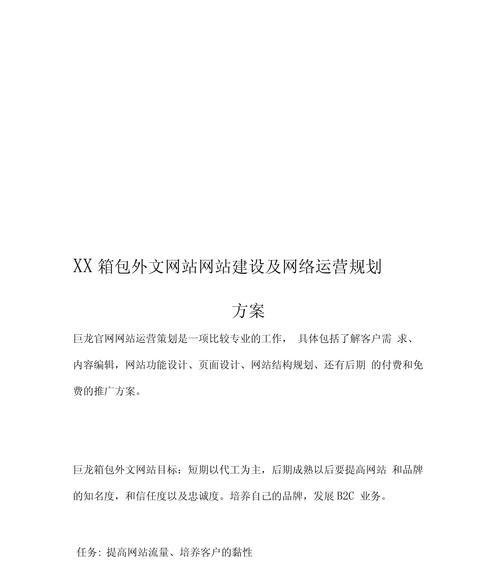 XX 箱包外文网站网站建设及网络运营规划

方案

巨龙官网网站运营策划是一项比较专业的工作， 具体包括了解客户需 求、内容编辑，网站功能设计、页面设计、网站结构规划、还有后期 的付费和免费的推广方案。

巨龙箱包外文网站目标：短期以代工为主，后期成熟以后要提高网站 和品牌的知名度，和信任度以及忠诚度。培养自己的品牌，发展 B2C 业务。

任务：提高网站流量、培养客户的黏性